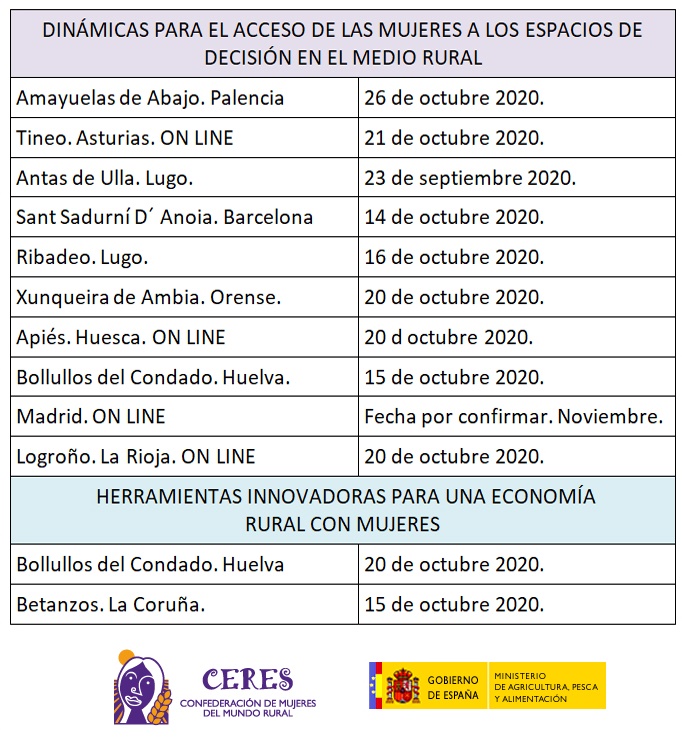 | DINÁMICAS PARA EL ACCESO DE LAS MUJERES A LOS ESPACIOS DE DECISIÓN EN EL MEDIO RURAL | |
|---|---|
| Amayuelas de Abajo. Palencia | 26 de octubre 2020. |
| Tineo. Asturias. ON LINE | 21 de octubre 2020. |
| Antas de Ulla. Lugo. | 23 de septiembre 2020. |
| Sant Sadurní D´ Anoia. Barcelona | 14 de octubre 2020. |
| Ribadeo. Lugo. | 16 de octubre 2020. |
| Xunqueira de Ambia. Orense. | 20 de octubre 2020. |
| Apiés. Huesca. ON LINE | 20 d octubre 2020. |
| Bollullos del Condado. Huelva. | 15 de octubre 2020. |
| Madrid. ON LINE | Fecha por confirmar. Noviembre. |
| Logroño. La Rioja. ON LINE | 20 de octubre 2020. |
| HERRAMIENTAS INNOVADORAS PARA UNA ECONOMÍA RURAL CON MUJERES | |
| Bollullos del Condado. Huelva | 20 de octubre 2020. |
| Betanzos. La Coruña. | 15 de octubre 2020. |

CERES
CONFEDERACIÓN DE MUJERES DEL MUNDO RURAL

GOBIERNO DE ESPAÑA
MINISTERIO DE AGRICULTURA, PESCA Y ALIMENTACIÓN